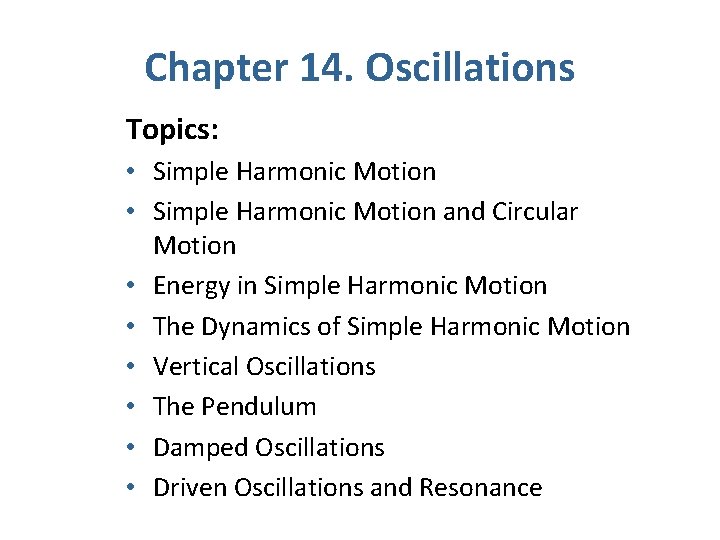 Chapter 14. Oscillations

Topics:

• Simple Harmonic Motion
• Simple Harmonic Motion and Circular Motion
• Energy in Simple Harmonic Motion
• The Dynamics of Simple Harmonic Motion
• Vertical Oscillations
• The Pendulum
• Damped Oscillations
• Driven Oscillations and Resonance